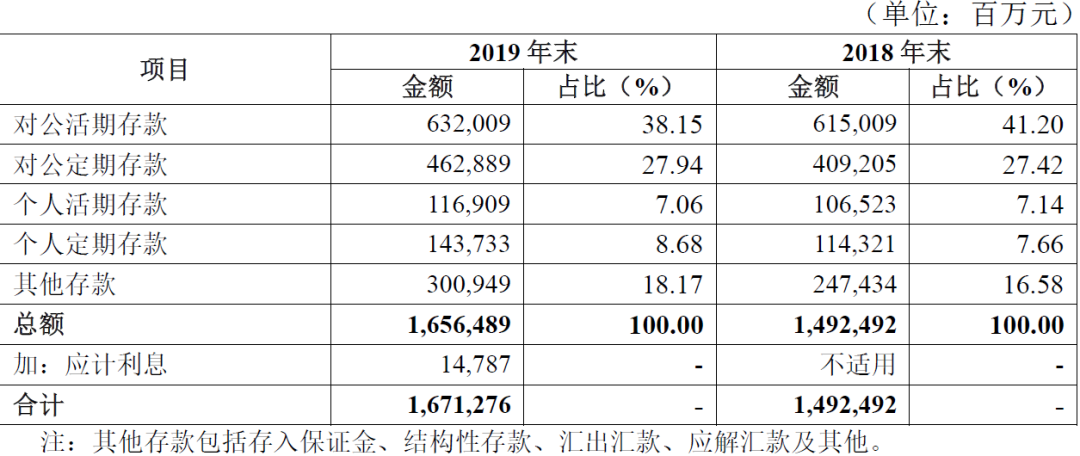 （单位：百万元）

| 项目 | 2019年末 | | 2018年末 | |
|---|---|---|---|---|
| | 金额 | 占比（%） | 金额 | 占比（%） |
| 对公活期存款 | 632,009 | 38.15 | 615,009 | 41.20 |
| 对公定期存款 | 462,889 | 27.94 | 409,205 | 27.42 |
| 个人活期存款 | 116,909 | 7.06 | 106,523 | 7.14 |
| 个人定期存款 | 143,733 | 8.68 | 114,321 | 7.66 |
| 其他存款 | 300,949 | 18.17 | 247,434 | 16.58 |
| 总额 | 1,656,489 | 100.00 | 1,492,492 | 100.00 |
| 加：应计利息 | 14,787 | - | 不适用 | - |
| 合计 | 1,671,276 | - | 1,492,492 | - |

注：其他存款包括存入保证金、结构性存款、汇出汇款、应解汇款及其他。